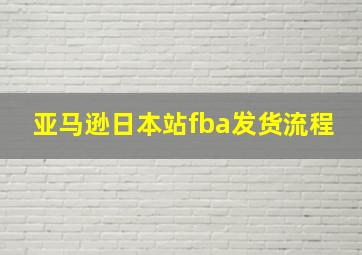 亚马逊日本站fba发货流程